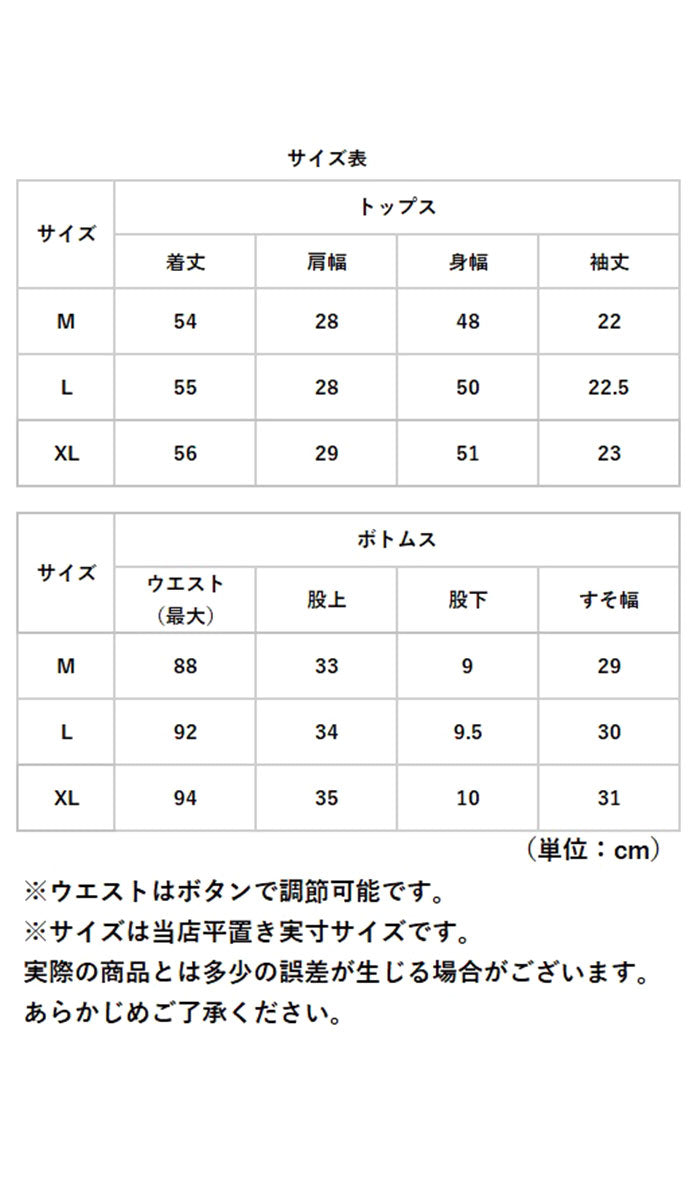 サイズ表

| サイズ | トップス | | | |
|---|---|---|---|---|
| | 着丈 | 肩幅 | 身幅 | 袖丈 |
| M | 54 | 28 | 48 | 22 |
| L | 55 | 28 | 50 | 22.5 |
| XL | 56 | 29 | 51 | 23 |

| サイズ | ボトムス | | | |
|---|---|---|---|---|
| | ウエスト（最大） | 股上 | 股下 | すそ幅 |
| M | 88 | 33 | 9 | 29 |
| L | 92 | 34 | 9.5 | 30 |
| XL | 94 | 35 | 10 | 31 |

（単位：cm）

※ウエストはボタンで調節可能です。
※サイズは当店平置き実寸サイズです。
実際の商品とは多少の誤差が生じる場合がございます。
あらかじめご了承ください。